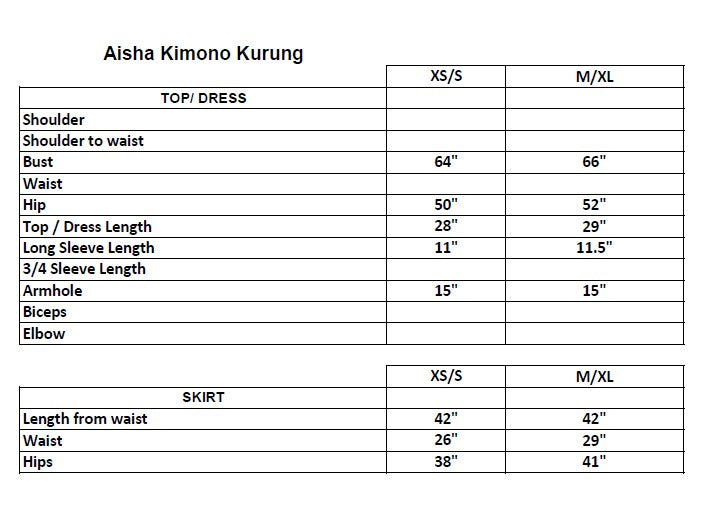 Aisha Kimono Kurung

| | XS/S | M/XL |
|---|---|---|
| TOP/ DRESS | | |
| Shoulder | | |
| Shoulder to waist | | |
| Bust | 64" | 66" |
| Waist | | |
| Hip | 50" | 52" |
| Top / Dress Length | 28" | 29" |
| Long Sleeve Length | 11" | 11.5" |
| 3/4 Sleeve Length | | |
| Armhole | 15" | 15" |
| Biceps | | |
| Elbow | | |

| | XS/S | M/XL |
|---|---|---|
| SKIRT | | |
| Length from waist | 42" | 42" |
| Waist | 26" | 29" |
| Hips | 38" | 41" |